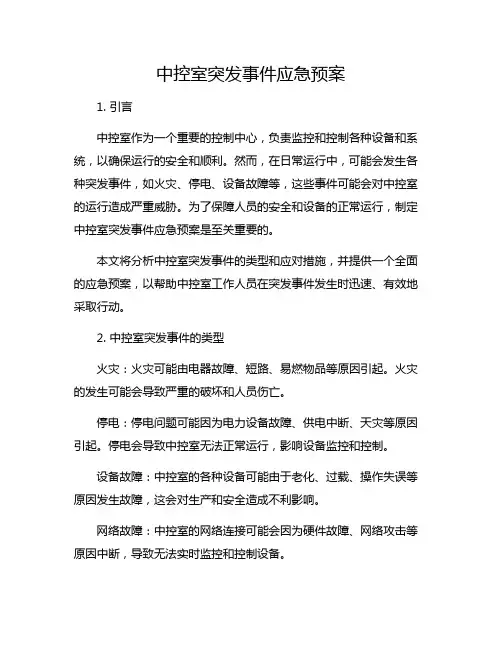 中控室突发事件应急预案

1. 引言

中控室作为一个重要的控制中心，负责监控和控制各种设备和系统，以确保运行的安全和顺利。然而，在日常运行中，可能会发生各种突发事件，如火灾、停电、设备故障等，这些事件可能会对中控室的运行造成严重威胁。为了保障人员的安全和设备的正常运行，制定中控室突发事件应急预案是至关重要的。

本文将分析中控室突发事件的类型和应对措施，并提供一个全面的应急预案，以帮助中控室工作人员在突发事件发生时迅速、有效地采取行动。

2. 中控室突发事件的类型

火灾：火灾可能由电器故障、短路、易燃物品等原因引起。火灾的发生可能会导致严重的破坏和人员伤亡。

停电：停电问题可能因为电力设备故障、供电中断、天灾等原因引起。停电会导致中控室无法正常运行，影响设备监控和控制。

设备故障：中控室的各种设备可能由于老化、过载、操作失误等原因发生故障，这会对生产和安全造成不利影响。

网络故障：中控室的网络连接可能会因为硬件故障、网络攻击等原因中断，导致无法实时监控和控制设备。